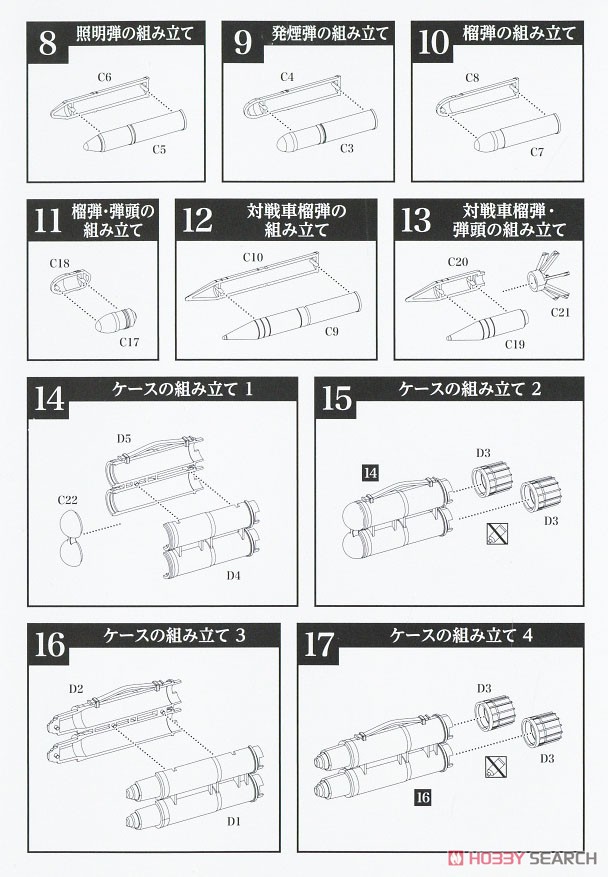 8 照明弾の組み立て

C6

C5

9 発煙弾の組み立て

C4

C3

10 榴弾の組み立て

C8

C7

11 榴弾・弾頭の組み立て

C18

C17

12 対戦車榴弾の組み立て

C10

C9

13 対戦車榴弾・弾頭の組み立て

C20

C21

C19

14 ケースの組み立て 1

D5

C22

D4

15 ケースの組み立て 2

14

D3

D3

16 ケースの組み立て 3

D2

D1

17 ケースの組み立て 4

D3

D3

16

HOBBY SEARCH